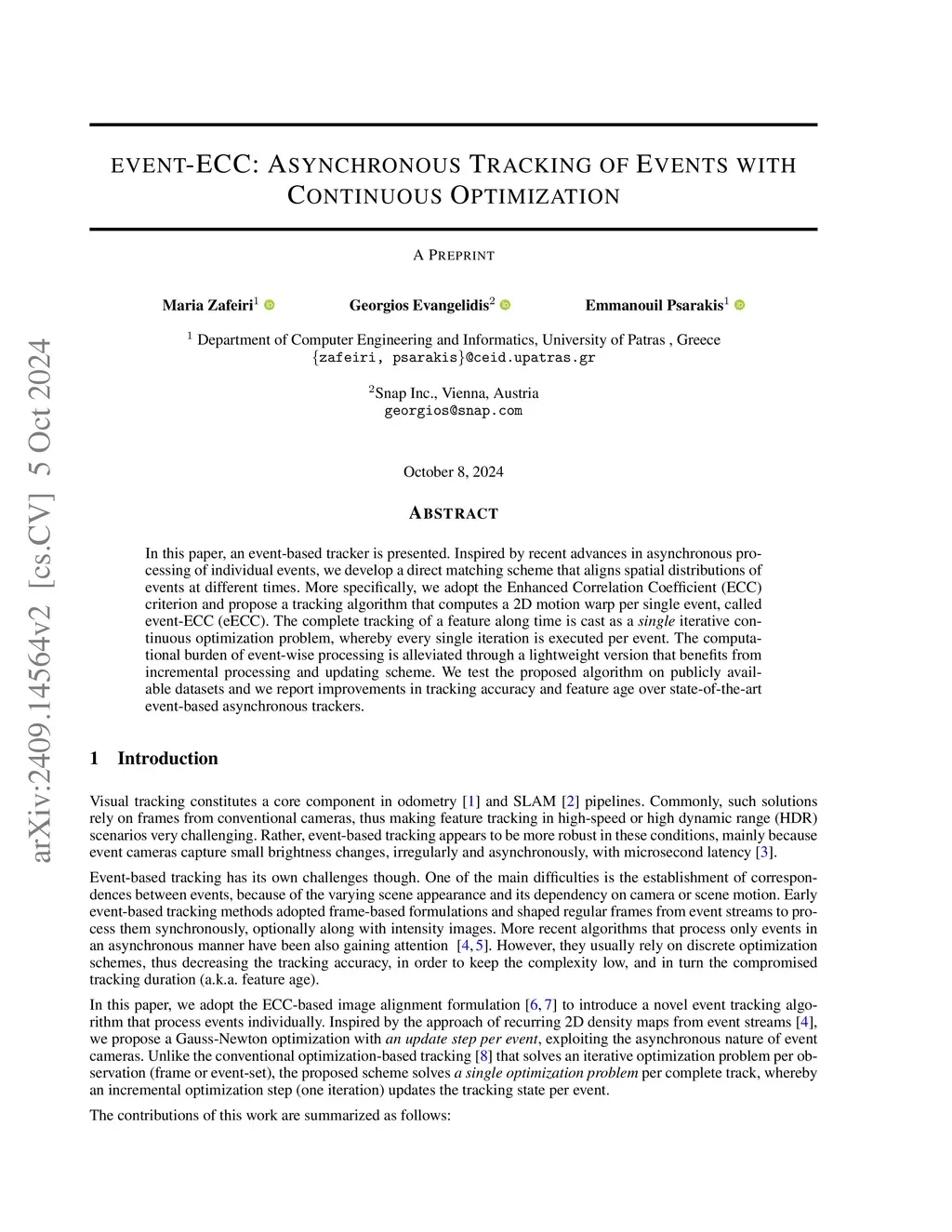 arXiv:2409.14564v2 [cs.CV] 5 Oct 2024

EVENT-ECC: ASYNCHRONOUS TRACKING OF EVENTS WITH CONTINUOUS OPTIMIZATION

A PREPRINT

Maria Zafeiri$^1$ Georgios Evangelidis$^2$ Emmanouil Psarakis$^1$

$^1$ Department of Computer Engineering and Informatics, University of Patras , Greece
{zafeiri, psarakis}@ceid.upatras.gr

$^2$Snap Inc., Vienna, Austria
georgios@snap.com

October 8, 2024

ABSTRACT

In this paper, an event-based tracker is presented. Inspired by recent advances in asynchronous processing of individual events, we develop a direct matching scheme that aligns spatial distributions of events at different times. More specifically, we adopt the Enhanced Correlation Coefficient (ECC) criterion and propose a tracking algorithm that computes a 2D motion warp per single event, called event-ECC (eECC). The complete tracking of a feature along time is cast as a single iterative continuous optimization problem, whereby every single iteration is executed per event. The computational burden of event-wise processing is alleviated through a lightweight version that benefits from incremental processing and updating scheme. We test the proposed algorithm on publicly available datasets and we report improvements in tracking accuracy and feature age over state-of-the-art event-based asynchronous trackers.

1 Introduction

Visual tracking constitutes a core component in odometry [1] and SLAM [2] pipelines. Commonly, such solutions rely on frames from conventional cameras, thus making feature tracking in high-speed or high dynamic range (HDR) scenarios very challenging. Rather, event-based tracking appears to be more robust in these conditions, mainly because event cameras capture small brightness changes, irregularly and asynchronously, with microsecond latency [3].

Event-based tracking has its own challenges though. One of the main difficulties is the establishment of correspondences between events, because of the varying scene appearance and its dependency on camera or scene motion. Early event-based tracking methods adopted frame-based formulations and shaped regular frames from event streams to process them synchronously, optionally along with intensity images. More recent algorithms that process only events in an asynchronous manner have been also gaining attention [4, 5]. However, they usually rely on discrete optimization schemes, thus decreasing the tracking accuracy, in order to keep the complexity low, and in turn the compromised tracking duration (a.k.a. feature age).

In this paper, we adopt the ECC-based image alignment formulation [6, 7] to introduce a novel event tracking algorithm that process events individually. Inspired by the approach of recurring 2D density maps from event streams [4], we propose a Gauss-Newton optimization with an update step per event, exploiting the asynchronous nature of event cameras. Unlike the conventional optimization-based tracking [8] that solves an iterative optimization problem per observation (frame or event-set), the proposed scheme solves a single optimization problem per complete track, whereby an incremental optimization step (one iteration) updates the tracking state per event.

The contributions of this work are summarized as follows: